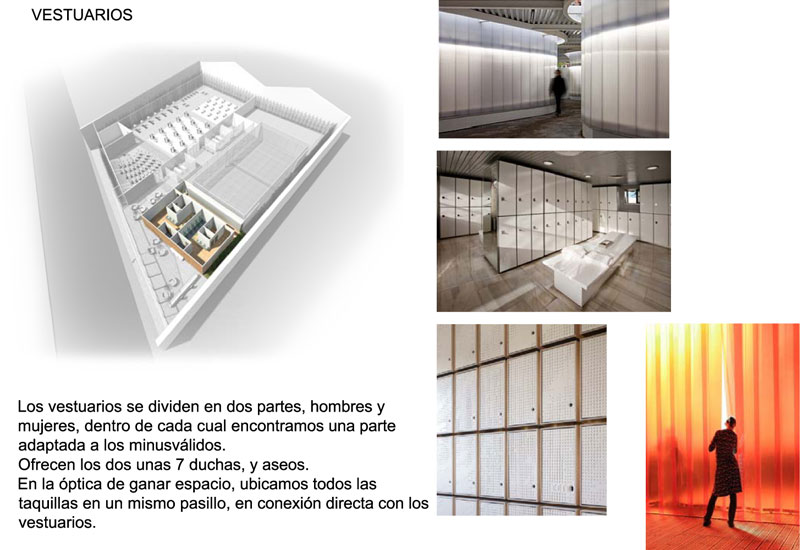 VESTUARIOS

Los vestuarios se dividen en dos partes, hombres y mujeres, dentro de cada cual encontramos una parte adaptada a los minusválidos.
Ofrecen los dos unas 7 duchas, y aseos.
En la óptica de ganar espacio, ubicamos todos las taquillas en un mismo pasillo, en conexión directa con los vestuarios.